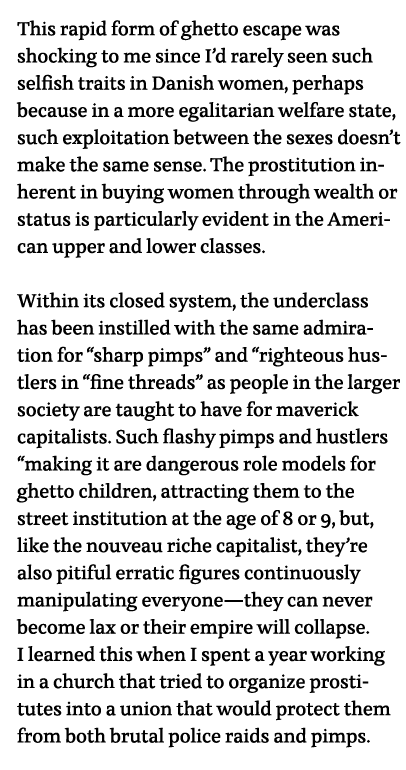 This rapid form of ghetto escape was shocking to me since I'd rarely seen such selfish traits in Danish women, perhaps because in a more egalitarian welfare state, such exploitation between the sexes doesn't make the same sense. The prostitution inherent in buying women through wealth or status is particularly evident in the American upper and lower classes.

Within its closed system, the underclass has been instilled with the same admiration for "sharp pimps" and "righteous hustlers in "fine threads" as people in the larger society are taught to have for maverick capitalists. Such flashy pimps and hustlers "making it are dangerous role models for ghetto children, attracting them to the street institution at the age of 8 or 9, but, like the nouveau riche capitalist, they're also pitiful erratic figures continuously manipulating everyone—they can never become lax or their empire will collapse. I learned this when I spent a year working in a church that tried to organize prostitutes into a union that would protect them from both brutal police raids and pimps.